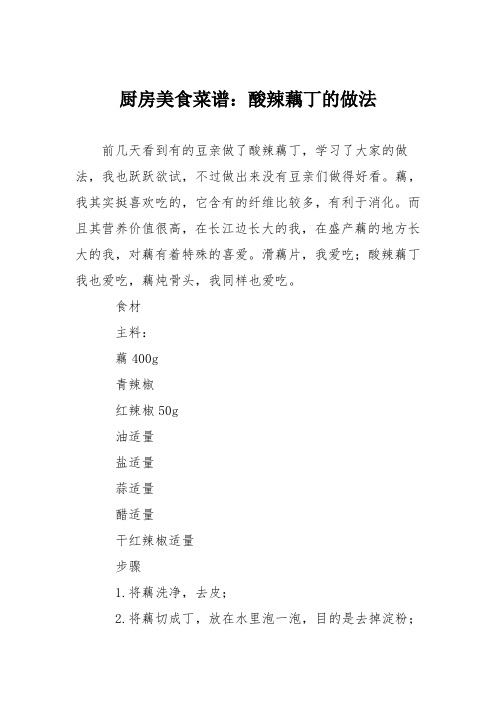 厨房美食菜谱：酸辣藕丁的做法

前几天看到有的豆亲做了酸辣藕丁，学习了大家的做法，我也跃跃欲试，不过做出来没有豆亲们做得好看。藕，我其实挺喜欢吃的，它含有的纤维比较多，有利于消化。而且其营养价值很高，在长江边长大的我，在盛产藕的地方长大的我，对藕有着特殊的喜爱。滑藕片，我爱吃；酸辣藕丁我也爱吃，藕炖骨头，我同样也爱吃。

食材

主料：

藕 400g

青辣椒

红辣椒 50g

油适量

盐适量

蒜适量

醋适量

干红辣椒适量

步骤

1.将藕洗净，去皮；

2.将藕切成丁，放在水里泡一泡，目的是去掉淀粉；